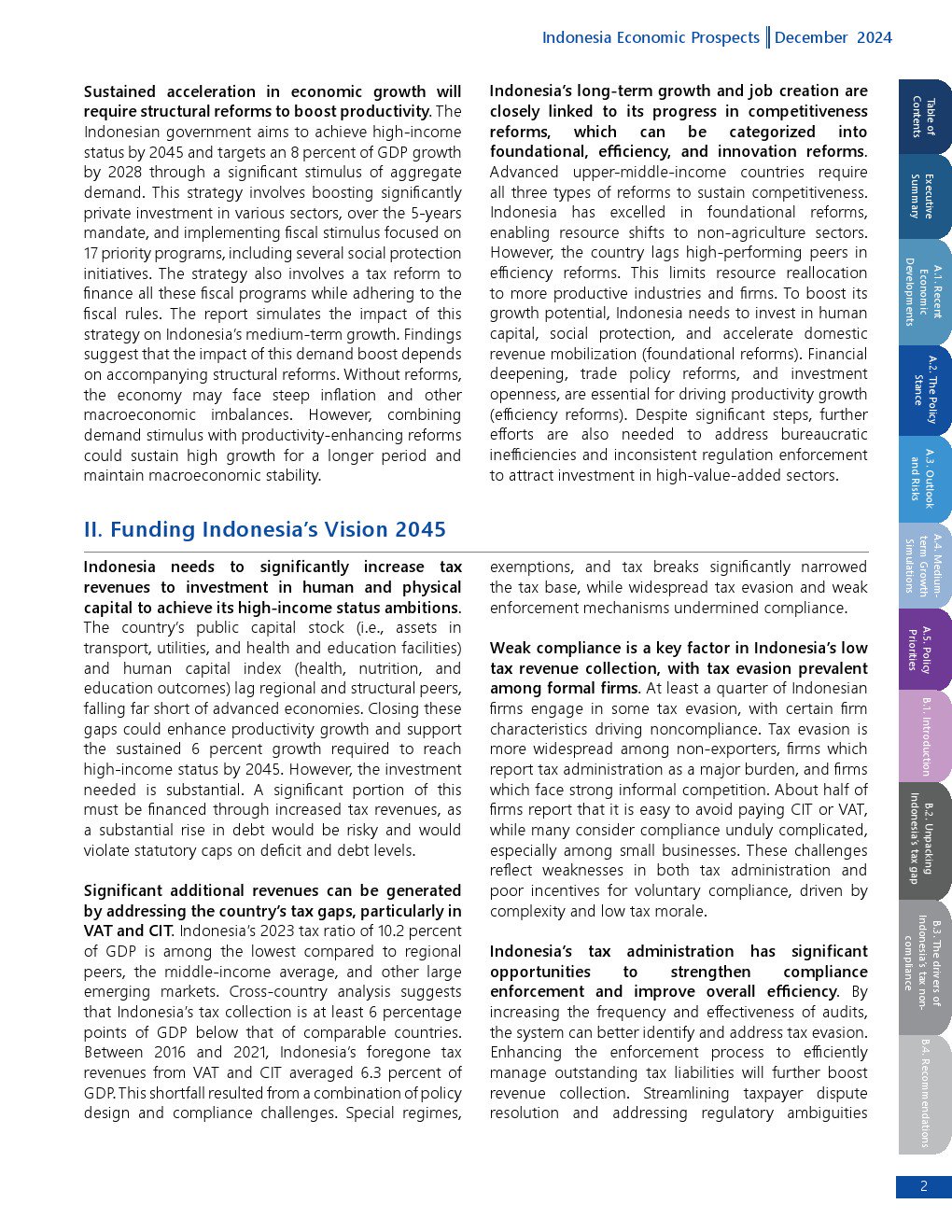 Indonesia Economic Prospects | December 2024

Sustained acceleration in economic growth will require structural reforms to boost productivity. The Indonesian government aims to achieve high-income status by 2045 and targets an 8 percent of GDP growth by 2028 through a significant stimulus of aggregate demand. This strategy involves boosting significantly private investment in various sectors, over the 5-years mandate, and implementing fiscal stimulus focused on 17 priority programs, including several social protection initiatives. The strategy also involves a tax reform to finance all these fiscal programs while adhering to the fiscal rules. The report simulates the impact of this strategy on Indonesia's medium-term growth. Findings suggest that the impact of this demand boost depends on accompanying structural reforms. Without reforms, the economy may face steep inflation and other macroeconomic imbalances. However, combining demand stimulus with productivity-enhancing reforms could sustain high growth for a longer period and maintain macroeconomic stability.

Indonesia's long-term growth and job creation are closely linked to its progress in competitiveness reforms, which can be categorized into foundational, efficiency, and innovation reforms. Advanced upper-middle-income countries require all three types of reforms to sustain competitiveness. Indonesia has excelled in foundational reforms, enabling resource shifts to non-agriculture sectors. However, the country lags high-performing peers in efficiency reforms. This limits resource reallocation to more productive industries and firms. To boost its growth potential, Indonesia needs to invest in human capital, social protection, and accelerate domestic revenue mobilization (foundational reforms). Financial deepening, trade policy reforms, and investment openness, are essential for driving productivity growth (efficiency reforms). Despite significant steps, further efforts are also needed to address bureaucratic inefficiencies and inconsistent regulation enforcement to attract investment in high-value-added sectors.

II. Funding Indonesia's Vision 2045

Indonesia needs to significantly increase tax revenues to investment in human and physical capital to achieve its high-income status ambitions. The country's public capital stock (i.e., assets in transport, utilities, and health and education facilities) and human capital index (health, nutrition, and education outcomes) lag regional and structural peers, falling far short of advanced economies. Closing these gaps could enhance productivity growth and support the sustained 6 percent growth required to reach high-income status by 2045. However, the investment needed is substantial. A significant portion of this must be financed through increased tax revenues, as a substantial rise in debt would be risky and would violate statutory caps on deficit and debt levels.

Significant additional revenues can be generated by addressing the country's tax gaps, particularly in VAT and CIT. Indonesia's 2023 tax ratio of 10.2 percent of GDP is among the lowest compared to regional peers, the middle-income average, and other large emerging markets. Cross-country analysis suggests that Indonesia's tax collection is at least 6 percentage points of GDP below that of comparable countries. Between 2016 and 2021, Indonesia's foregone tax revenues from VAT and CIT averaged 6.3 percent of GDP. This shortfall resulted from a combination of policy design and compliance challenges. Special regimes, exemptions, and tax breaks significantly narrowed the tax base, while widespread tax evasion and weak enforcement mechanisms undermined compliance.

Weak compliance is a key factor in Indonesia's low tax revenue collection, with tax evasion prevalent among formal firms. At least a quarter of Indonesian firms engage in some tax evasion, with certain firm characteristics driving noncompliance. Tax evasion is more widespread among non-exporters, firms which report tax administration as a major burden, and firms which face strong informal competition. About half of firms report that it is easy to avoid paying CIT or VAT, while many consider compliance unduly complicated, especially among small businesses. These challenges reflect weaknesses in both tax administration and poor incentives for voluntary compliance, driven by complexity and low tax morale.

Indonesia's tax administration has significant opportunities to strengthen compliance enforcement and improve overall efficiency. By increasing the frequency and effectiveness of audits, the system can better identify and address tax evasion. Enhancing the enforcement process to efficiently manage outstanding tax liabilities will further boost revenue collection. Streamlining taxpayer dispute resolution and addressing regulatory ambiguities

Table of Contents
Executive Summary
A.1. Recent Economic Developments
A.2. The Policy Stance
A.3. Outlook and Risks
A.4. Medium-term Growth Simulations
A.5. Policy Priorities
B.1. Introduction
B.2. Unpacking Indonesia's tax gap
B.3. The drivers of Indonesia's tax non-compliance
B.4. Recommendations

2